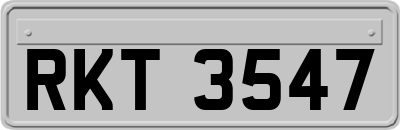 RKT 3547